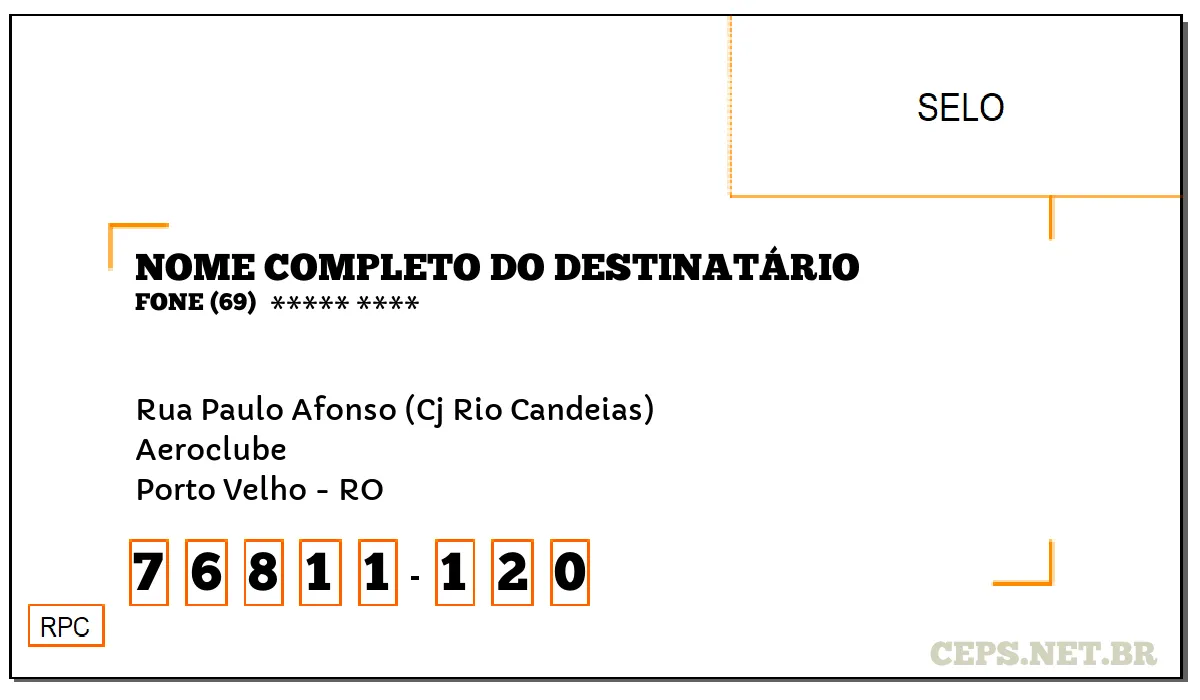 SELO

NOME COMPLETO DO DESTINATÁRIO
FONE (69) ***** ****

Rua Paulo Afonso (Cj Rio Candeias)
Aeroclube
Porto Velho - RO

7 6 8 1 1 - 1 2 0

RPC

CEPS.NET.BR